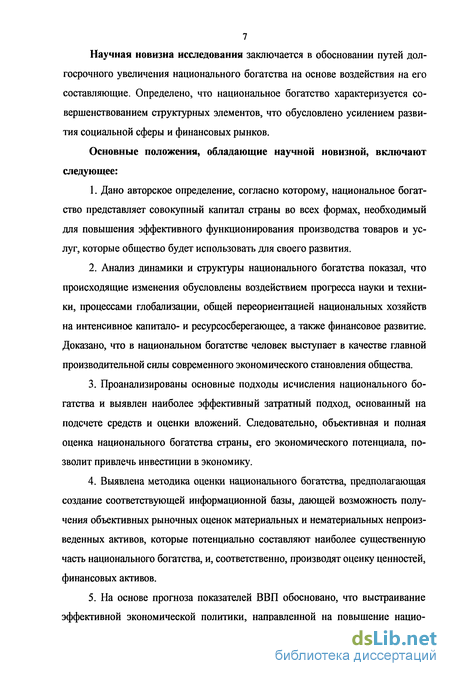 7

Научная новизна исследования заключается в обосновании путей долгосрочного увеличения национального богатства на основе воздействия на его составляющие. Определено, что национальное богатство характеризуется совершенствованием структурных элементов, что обусловлено усилением развития социальной сферы и финансовых рынков.

Основные положения, обладающие научной новизной, включают следующее:

1. Дано авторское определение, согласно которому, национальное богатство представляет совокупный капитал страны во всех формах, необходимый для повышения эффективного функционирования производства товаров и услуг, которые общество будет использовать для своего развития.

2. Анализ динамики и структуры национального богатства показал, что происходящие изменения обусловлены воздействием прогресса науки и техники, процессами глобализации, общей переориентацией национальных хозяйств на интенсивное капитало- и ресурсосберегающее, а также финансовое развитие. Доказано, что в национальном богатстве человек выступает в качестве главной производительной силы современного экономического становления общества.

3. Проанализированы основные подходы исчисления национального богатства и выявлен наиболее эффективный затратный подход, основанный на подсчете средств и оценки вложений. Следовательно, объективная и полная оценка национального богатства страны, его экономического потенциала, позволит привлечь инвестиции в экономику.

4. Выявлена методика оценки национального богатства, предполагающая создание соответствующей информационной базы, дающей возможность получения объективных рыночных оценок материальных и нематериальных непроизведенных активов, которые потенциально составляют наиболее существенную часть национального богатства, и, соответственно, производят оценку ценностей, финансовых активов.

5. На основе прогноза показателей ВВП обосновано, что выстраивание эффективной экономической политики, направленной на повышение нацио-

dsLib.net
библиотека диссертаций